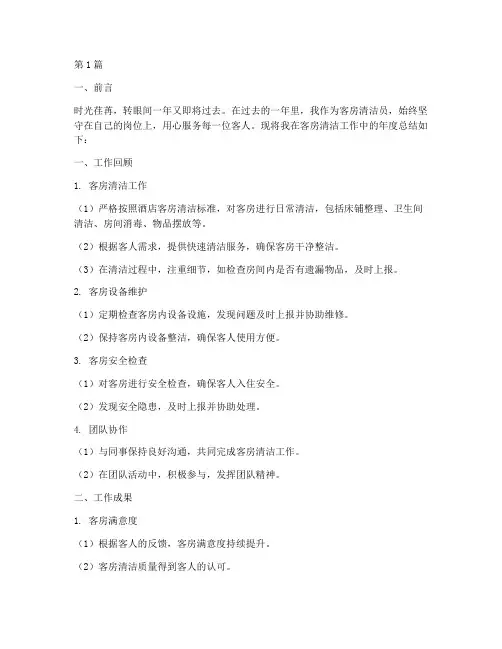 第1篇

一、前言

时光荏苒，转眼间一年又即将过去。在过去的一年里，我作为客房清洁员，始终坚守在自己的岗位上，用心服务每一位客人。现将我在客房清洁工作中的年度总结如下：

一、工作回顾

1. 客房清洁工作

（1）严格按照酒店客房清洁标准，对客房进行日常清洁，包括床铺整理、卫生间清洁、房间消毒、物品摆放等。

（2）根据客人需求，提供快速清洁服务，确保客房干净整洁。

（3）在清洁过程中，注重细节，如检查房间内是否有遗漏物品，及时上报。

2. 客房设备维护

（1）定期检查客房内设备设施，发现问题及时上报并协助维修。

（2）保持客房内设备整洁，确保客人使用方便。

3. 客房安全检查

（1）对客房进行安全检查，确保客人入住安全。

（2）发现安全隐患，及时上报并协助处理。

4. 团队协作

（1）与同事保持良好沟通，共同完成客房清洁工作。

（2）在团队活动中，积极参与，发挥团队精神。

二、工作成果

1. 客房满意度

（1）根据客人的反馈，客房满意度持续提升。

（2）客房清洁质量得到客人的认可。